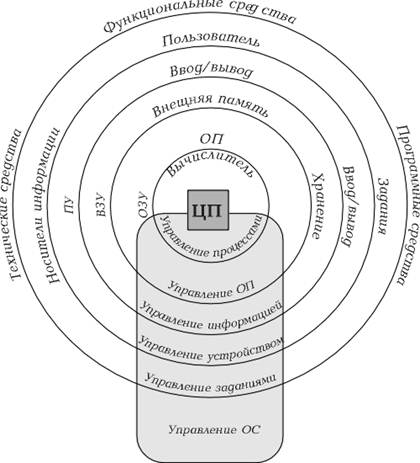 Функциональные средства
Пользователь
Ввод/вывод
Внешняя память
ОП
Вычислитель
ЦП
Технические средства
Носители информации
ПУ
ВЗУ
ОЗУ
Программные средства
Задания
Ввод/вывод
Хранение
Управление процессами
Управление ОП
Управление информацией
Управление устройством
Управление заданиями
Управление ОС